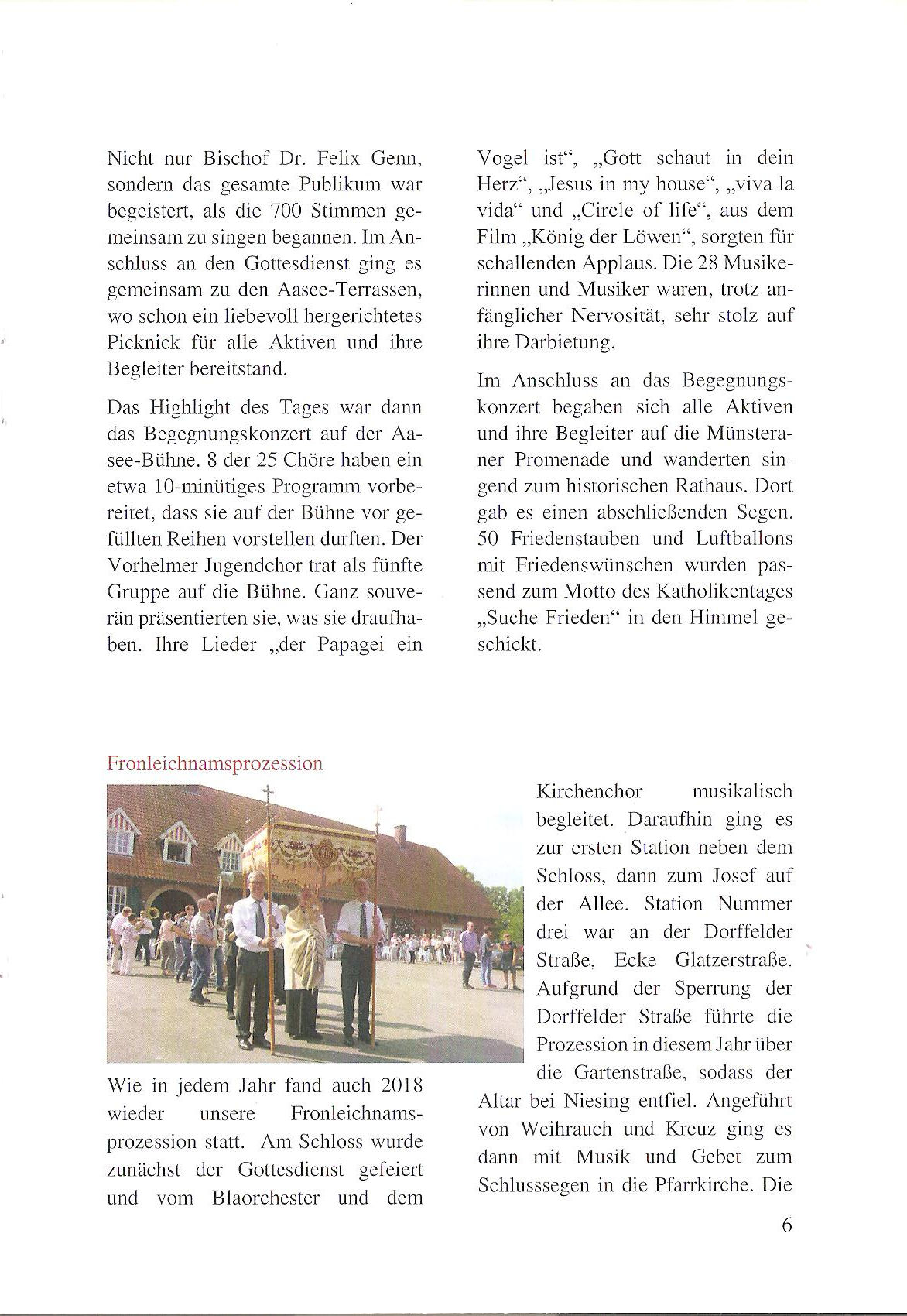 Nicht nur Bischof Dr. Felix Genn, sondern das gesamte Publikum war begeistert, als die 700 Stimmen gemeinsam zu singen begannen. Im Anschluss an den Gottesdienst ging es gemeinsam zu den Aasee-Terrassen, wo schon ein liebevoll hergerichtetes Picknick für alle Aktiven und ihre Begleiter bereitstand.

Das Highlight des Tages war dann das Begegnungskonzert auf der Aasee-Bühne. 8 der 25 Chöre haben ein etwa 10-minütiges Programm vorbereitet, dass sie auf der Bühne vor gefüllten Reihen vorstellen durften. Der Vorhelmer Jugendchor trat als fünfte Gruppe auf die Bühne. Ganz souverän präsentierten sie, was sie draufhaben. Ihre Lieder „der Papagei ein Vogel ist“, „Gott schaut in dein Herz“, „Jesus in my house“, „viva la vida“ und „Circle of life“, aus dem Film „König der Löwen“, sorgten für schallenden Applaus. Die 28 Musikerinnen und Musiker waren, trotz anfänglicher Nervosität, sehr stolz auf ihre Darbietung.

Im Anschluss an das Begegnungskonzert begaben sich alle Aktiven und ihre Begleiter auf die Münsteraner Promenade und wanderten singend zum historischen Rathaus. Dort gab es einen abschließenden Segen. 50 Friedenstauben und Luftballons mit Friedenswünschen wurden passend zum Motto des Katholikentages „Suche Frieden“ in den Himmel geschickt.

Fronleichnamsprozession

Wie in jedem Jahr fand auch 2018 wieder unsere Fronleichnamsprozession statt. Am Schloss wurde zunächst der Gottesdienst gefeiert und vom Blaorchester und dem Kirchenchor musikalisch begleitet. Daraufhin ging es zur ersten Station neben dem Schloss, dann zum Josef auf der Allee. Station Nummer drei war an der Dorffelder Straße, Ecke Glatzerstraße. Aufgrund der Sperrung der Dorffelder Straße führte die Prozession in diesem Jahr über die Gartenstraße, sodass der Altar bei Niesing entfiel. Angeführt von Weihrauch und Kreuz ging es dann mit Musik und Gebet zum Schlusssegen in die Pfarrkirche. Die

6